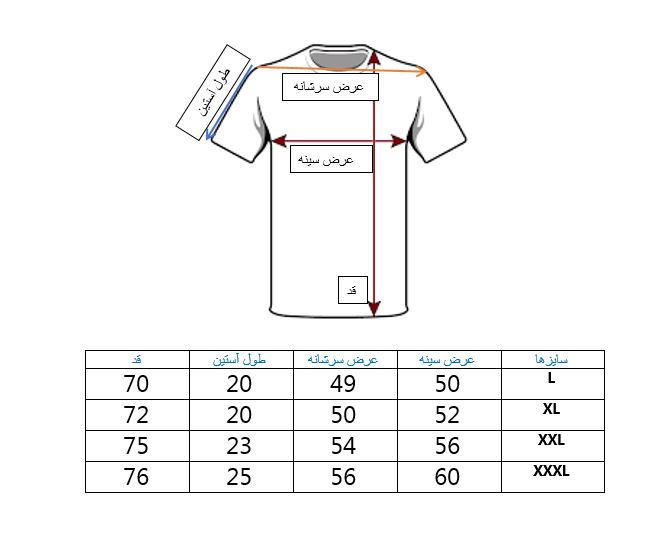 طول آستین

عرض سرشانه

عرض سینه

قد

| قد | طول آستین | عرض سرشانه | عرض سینه | سایزها |
|---|---|---|---|---|
| 70 | 20 | 49 | 50 | L |
| 72 | 20 | 50 | 52 | XL |
| 75 | 23 | 54 | 56 | XXL |
| 76 | 25 | 56 | 60 | XXXL |